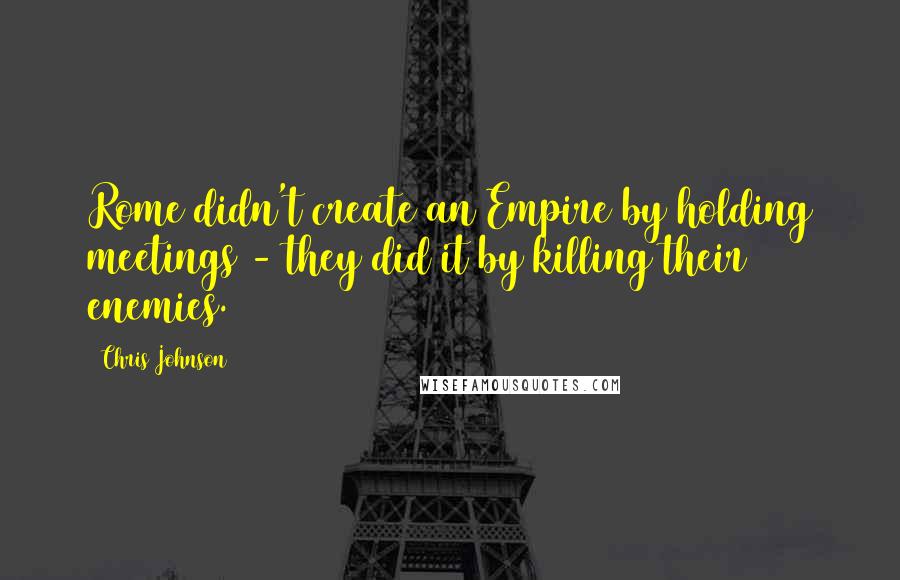 Rome didn't create an Empire by holding meetings - they did it by killing their enemies.

Chris Johnson

WISEFAMOUSQUOTES.COM